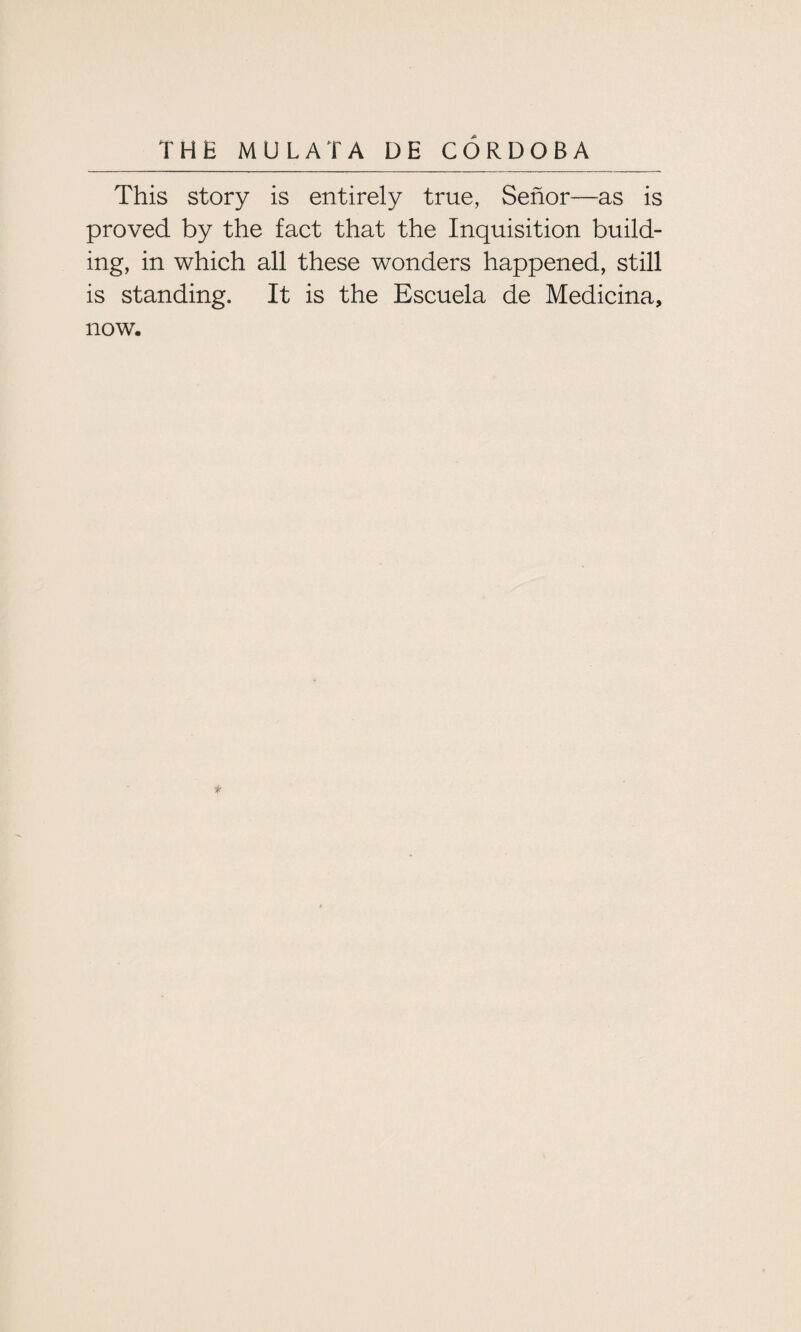 THE MULATA DE CÓRDOBA

This story is entirely true, Señor—as is proved by the fact that the Inquisition building, in which all these wonders happened, still is standing. It is the Escuela de Medicina, now.